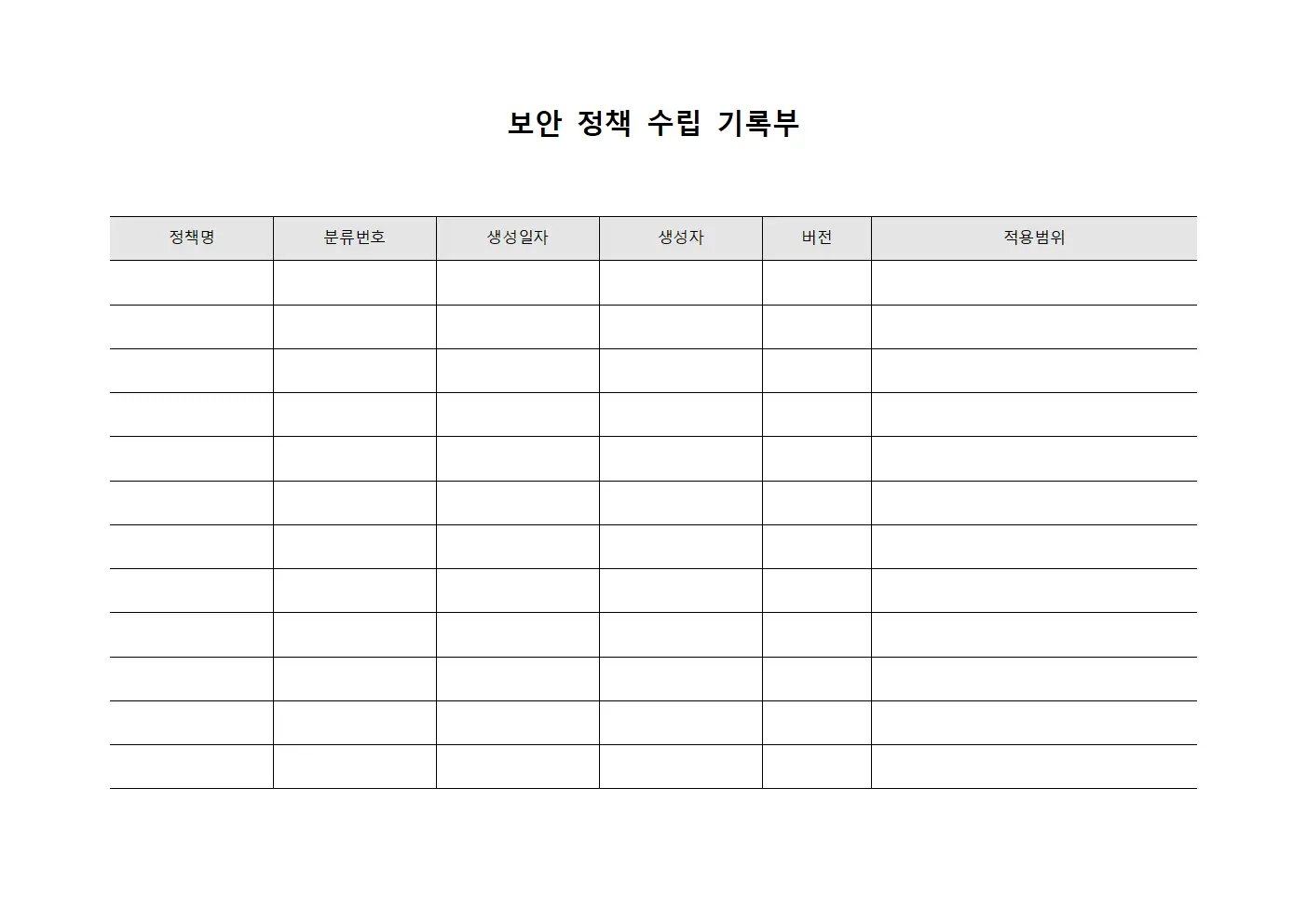 보안 정책 수립 기록부

| 정책명 | 분류번호 | 생성일자 | 생성자 | 버전 | 적용범위 |
|---|---|---|---|---|---|
| | | | | | |
| | | | | | |
| | | | | | |
| | | | | | |
| | | | | | |
| | | | | | |
| | | | | | |
| | | | | | |
| | | | | | |
| | | | | | |
| | | | | | |
| | | | | | |